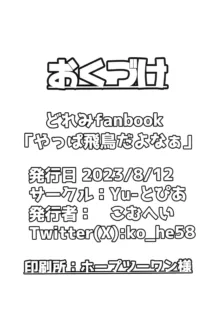 おくづけ

どれみfanbook
「やっぱ飛鳥だよなぁ」

発行日 2023/8/12
サークル：Yu-とぴあ
発行者：　こむへい
Twitter(X):ko_he58

印刷所：ホープツーワン様